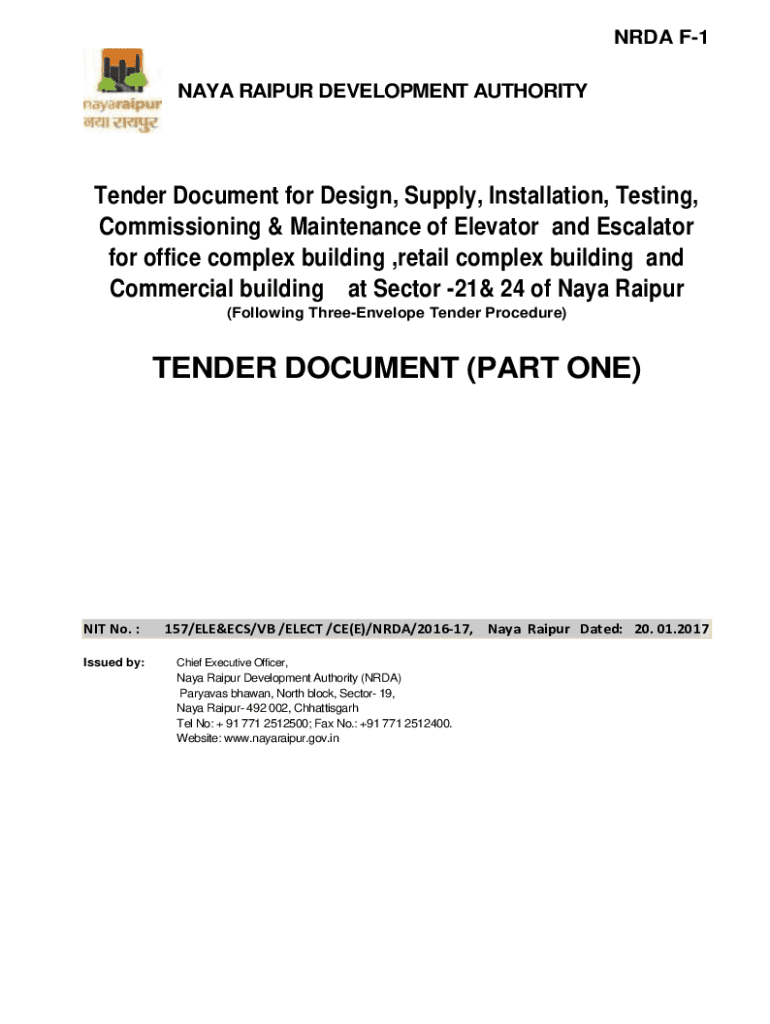 NRDA F-1

nayaraipur
नया रायपुर

NAYA RAIPUR DEVELOPMENT AUTHORITY

Tender Document for Design, Supply, Installation, Testing, Commissioning & Maintenance of Elevator and Escalator for office complex building ,retail complex building and Commercial building at Sector -21& 24 of Naya Raipur

(Following Three-Envelope Tender Procedure)

TENDER DOCUMENT (PART ONE)

NIT No. : 157/ELE&ECS/VB /ELECT /CE(E)/NRDA/2016-17, Naya Raipur Dated: 20. 01.2017

Issued by: Chief Executive Officer,
Naya Raipur Development Authority (NRDA)
Paryavas bhawan, North block, Sector- 19,
Naya Raipur- 492 002, Chhattisgarh
Tel No: + 91 771 2512500; Fax No.: +91 771 2512400.
Website: www.nayaraipur.gov.in